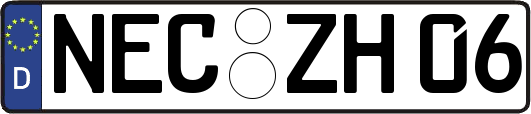 D NEC ZH 06